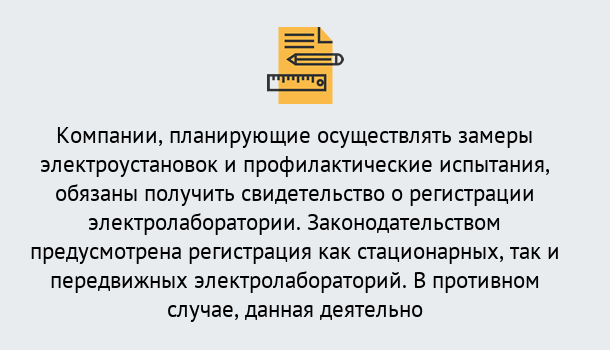 Компании, планирующие осуществлять замеры электроустановок и профилактические испытания, обязаны получить свидетельство о регистрации электролаборатории. Законодательством предусмотрена регистрация как стационарных, так и передвижных электролабораторий. В противном случае, данная деятельно